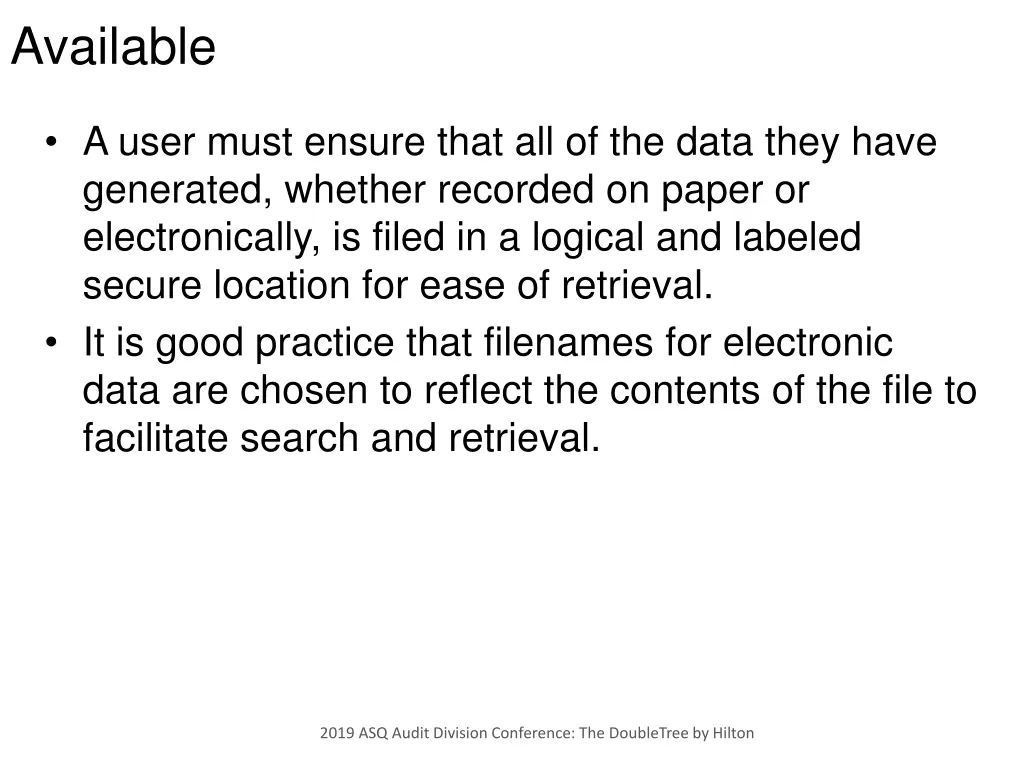 Available

• A user must ensure that all of the data they have generated, whether recorded on paper or electronically, is filed in a logical and labeled secure location for ease of retrieval.
• It is good practice that filenames for electronic data are chosen to reflect the contents of the file to facilitate search and retrieval.

2019 ASQ Audit Division Conference: The DoubleTree by Hilton